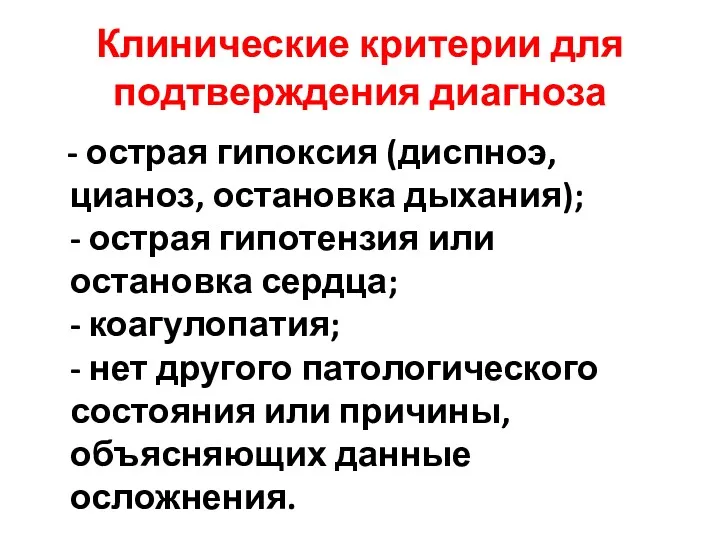 Клинические критерии для подтверждения диагноза

- острая гипоксия (диспноэ, цианоз, остановка дыхания);
- острая гипотензия или остановка сердца;
- коагулопатия;
- нет другого патологического состояния или причины, объясняющих данные осложнения.